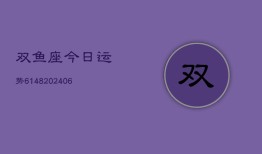 双鱼座今日运

势6148202406

双